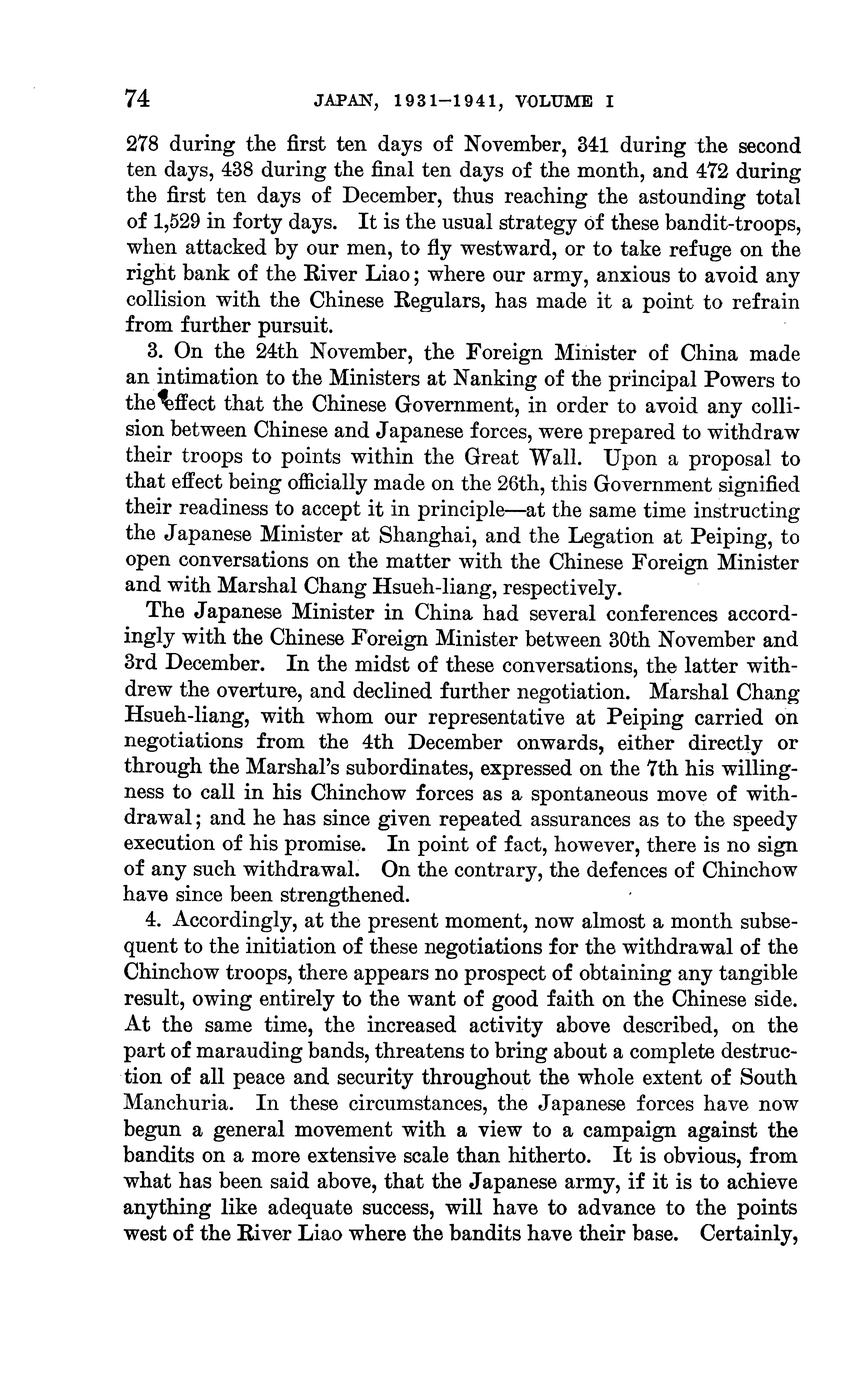 74 JAPAN, 1931–1941, VOLUME I

278 during the first ten days of November, 341 during the second ten days, 438 during the final ten days of the month, and 472 during the first ten days of December, thus reaching the astounding total of 1,529 in forty days. It is the usual strategy of these bandit-troops, when attacked by our men, to fly westward, or to take refuge on the right bank of the River Liao; where our army, anxious to avoid any collision with the Chinese Regulars, has made it a point to refrain from further pursuit.

3. On the 24th November, the Foreign Minister of China made an intimation to the Ministers at Nanking of the principal Powers to the effect that the Chinese Government, in order to avoid any collision between Chinese and Japanese forces, were prepared to withdraw their troops to points within the Great Wall. Upon a proposal to that effect being officially made on the 26th, this Government signified their readiness to accept it in principle—at the same time instructing the Japanese Minister at Shanghai, and the Legation at Peiping, to open conversations on the matter with the Chinese Foreign Minister and with Marshal Chang Hsueh-liang, respectively.

The Japanese Minister in China had several conferences accordingly with the Chinese Foreign Minister between 30th November and 3rd December. In the midst of these conversations, the latter withdrew the overture, and declined further negotiation. Marshal Chang Hsueh-liang, with whom our representative at Peiping carried on negotiations from the 4th December onwards, either directly or through the Marshal's subordinates, expressed on the 7th his willingness to call in his Chinchow forces as a spontaneous move of withdrawal; and he has since given repeated assurances as to the speedy execution of his promise. In point of fact, however, there is no sign of any such withdrawal. On the contrary, the defences of Chinchow have since been strengthened.

4. Accordingly, at the present moment, now almost a month subsequent to the initiation of these negotiations for the withdrawal of the Chinchow troops, there appears no prospect of obtaining any tangible result, owing entirely to the want of good faith on the Chinese side. At the same time, the increased activity above described, on the part of marauding bands, threatens to bring about a complete destruction of all peace and security throughout the whole extent of South Manchuria. In these circumstances, the Japanese forces have now begun a general movement with a view to a campaign against the bandits on a more extensive scale than hitherto. It is obvious, from what has been said above, that the Japanese army, if it is to achieve anything like adequate success, will have to advance to the points west of the River Liao where the bandits have their base. Certainly,